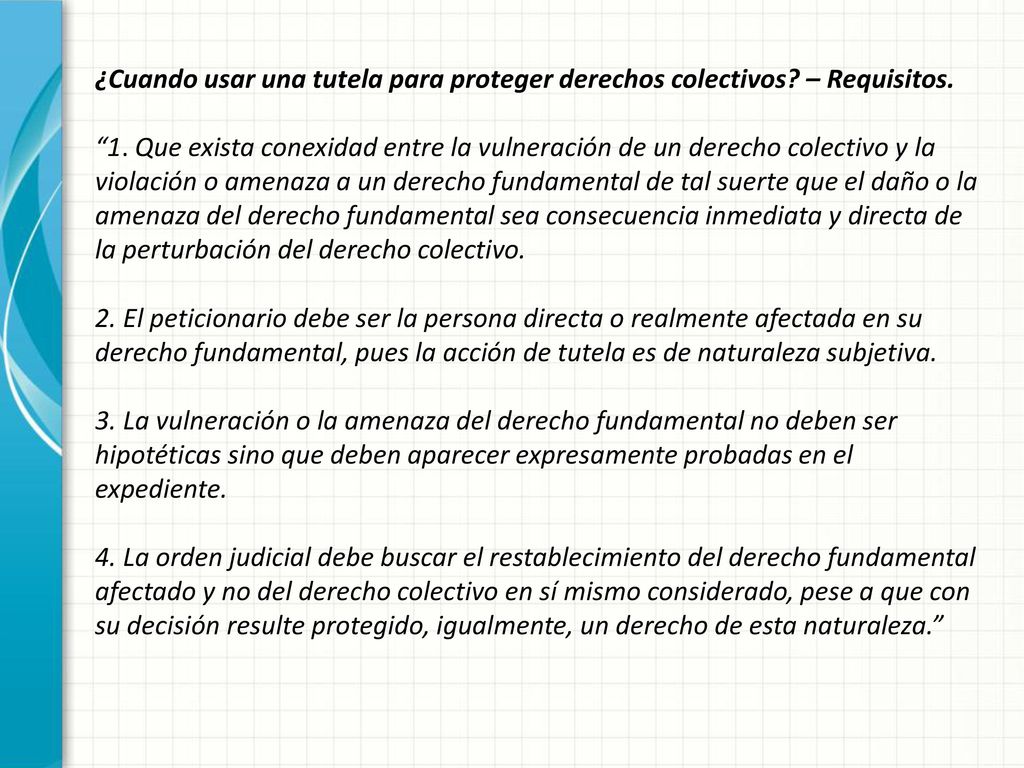 ¿Cuando usar una tutela para proteger derechos colectivos? – Requisitos.

“1. Que exista conexidad entre la vulneración de un derecho colectivo y la violación o amenaza a un derecho fundamental de tal suerte que el daño o la amenaza del derecho fundamental sea consecuencia inmediata y directa de la perturbación del derecho colectivo.

2. El peticionario debe ser la persona directa o realmente afectada en su derecho fundamental, pues la acción de tutela es de naturaleza subjetiva.

3. La vulneración o la amenaza del derecho fundamental no deben ser hipotéticas sino que deben aparecer expresamente probadas en el expediente.

4. La orden judicial debe buscar el restablecimiento del derecho fundamental afectado y no del derecho colectivo en sí mismo considerado, pese a que con su decisión resulte protegido, igualmente, un derecho de esta naturaleza.”